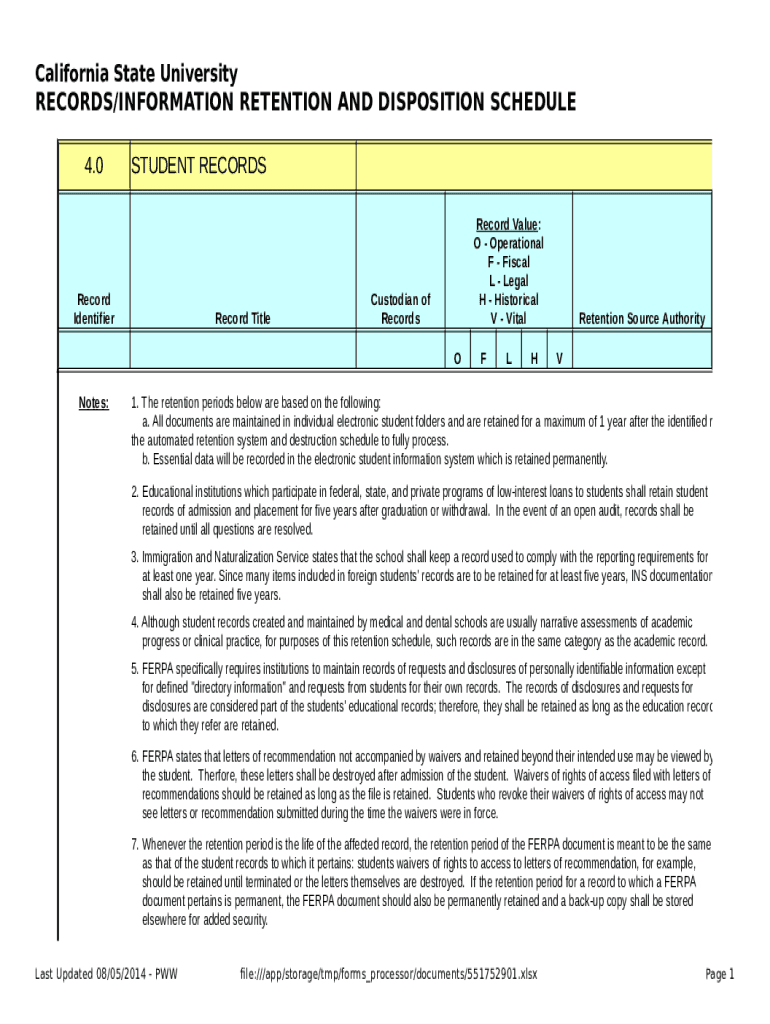 California State University
RECORDS/INFORMATION RETENTION AND DISPOSITION SCHEDULE

| 4.0 | STUDENT RECORDS | | | |
|---|---|---|---|---|
| Record Identifier | Record Title | Custodian of Records | Record Value: O - Operational F - Fiscal L - Legal H - Historical V - Vital | Retention Source Authority |
| | | | O F L H V | |

Notes: 1. The retention periods below are based on the following:
a. All documents are maintained in individual electronic student folders and are retained for a maximum of 1 year after the identified r the automated retention system and destruction schedule to fully process.
b. Essential data will be recorded in the electronic student information system which is retained permanently.

2. Educational institutions which participate in federal, state, and private programs of low-interest loans to students shall retain student records of admission and placement for five years after graduation or withdrawal. In the event of an open audit, records shall be retained until all questions are resolved.

3. Immigration and Naturalization Service states that the school shall keep a record used to comply with the reporting requirements for at least one year. Since many items included in foreign students' records are to be retained for at least five years, INS documentation shall also be retained five years.

4. Although student records created and maintained by medical and dental schools are usually narrative assessments of academic progress or clinical practice, for purposes of this retention schedule, such records are in the same category as the academic record.

5. FERPA specifically requires institutions to maintain records of requests and disclosures of personally identifiable information except for defined "directory information" and requests from students for their own records. The records of disclosures and requests for disclosures are considered part of the students' educational records; therefore, they shall be retained as long as the education record to which they refer are retained.

6. FERPA states that letters of recommendation not accompanied by waivers and retained beyond their intended use may be viewed by the student. Therfore, these letters shall be destroyed after admission of the student. Waivers of rights of access filed with letters of recommendations should be retained as long as the file is retained. Students who revoke their waivers of rights of access may not see letters or recommendation submitted during the time the waivers were in force.

7. Whenever the retention period is the life of the affected record, the retention period of the FERPA document is meant to be the same as that of the student records to which it pertains: students waivers of rights to access to letters of recommendation, for example, should be retained until terminated or the letters themselves are destroyed. If the retention period for a record to which a FERPA document pertains is permanent, the FERPA document should also be permanently retained and a back-up copy shall be stored elsewhere for added security.

Last Updated 08/05/2014 - PWW file:///app/storage/tmp/forms_processor/documents/551752901.xlsx Page 1